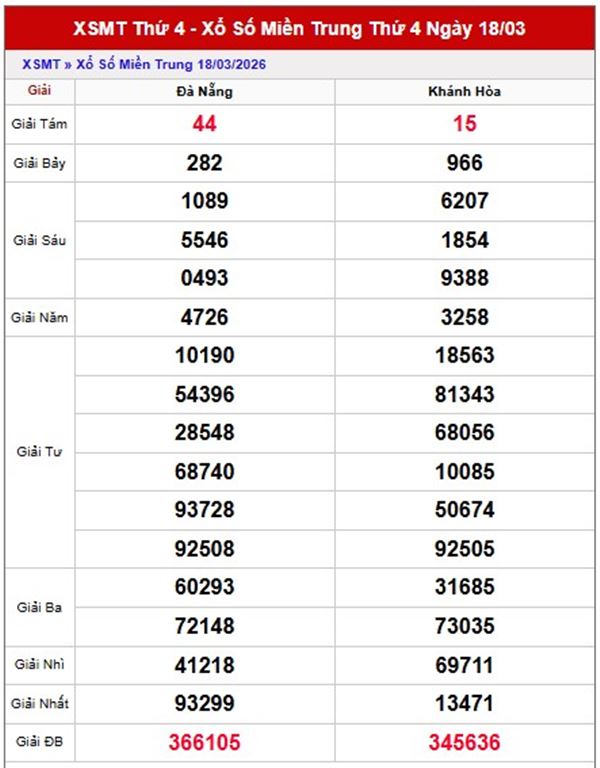 XSMT Thứ 4 - Xổ Số Miền Trung Thứ 4 Ngày 18/03

XSMT » Xổ Số Miền Trung 18/03/2026

| Giải | Đà Nẵng | Khánh Hòa |
|---|---|---|
| Giải Tám | 44 | 15 |
| Giải Bảy | 282 | 966 |
| Giải Sáu | 1089 | 6207 |
| | 5546 | 1854 |
| | 0493 | 9388 |
| Giải Năm | 4726 | 3258 |
| Giải Tư | 10190 | 18563 |
| | 54396 | 81343 |
| | 28548 | 68056 |
| | 68740 | 10085 |
| | 93728 | 50674 |
| | 92508 | 92505 |
| Giải Ba | 60293 | 31685 |
| | 72148 | 73035 |
| Giải Nhì | 41218 | 69711 |
| Giải Nhất | 93299 | 13471 |
| Giải ĐB | 366105 | 345636 |